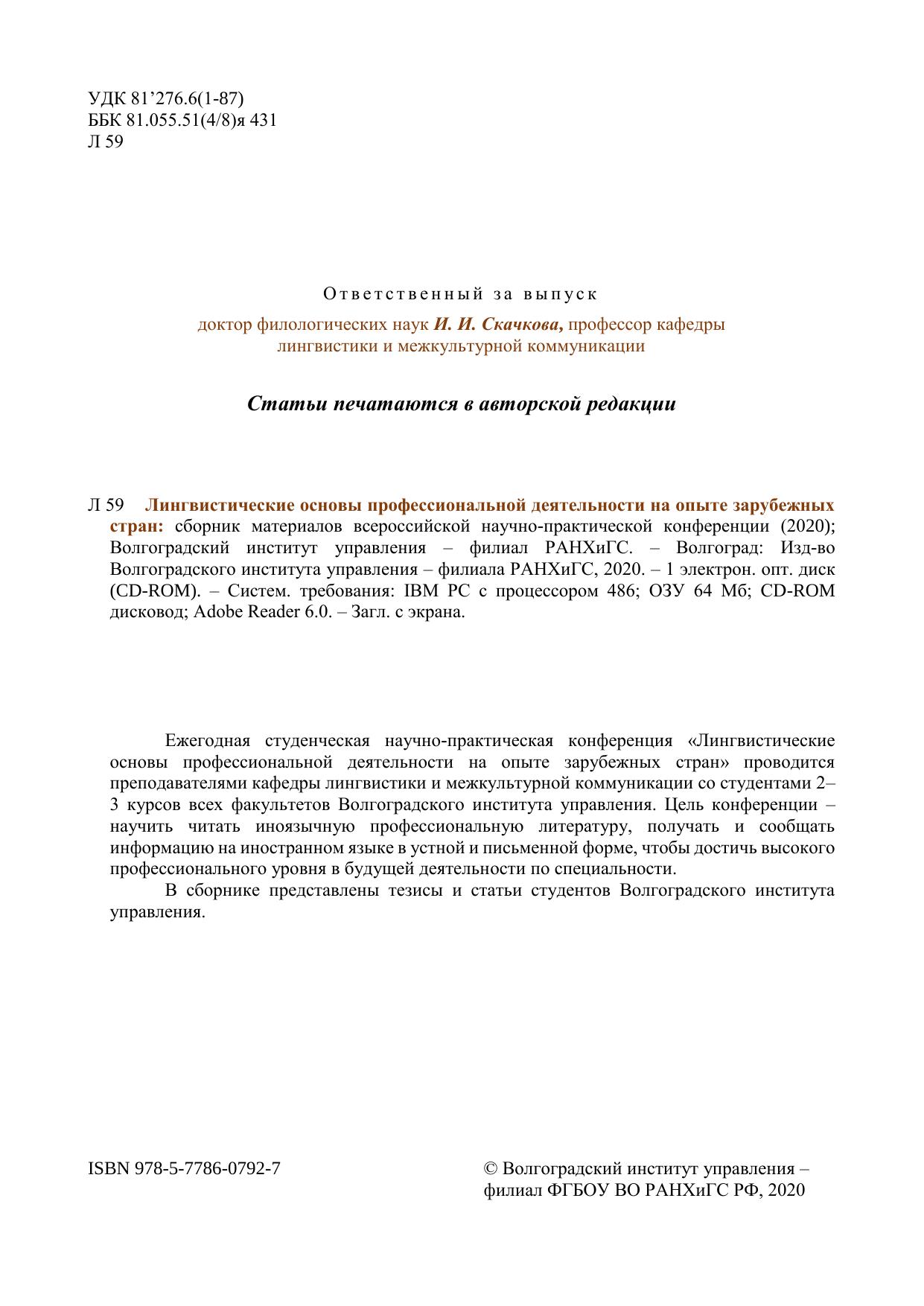 УДК 81’276.6(1-87)
ББК 81.055.51(4/8)я 431
Л 59

Ответственный за выпуск

доктор филологических наук И. И. Скачкова, профессор кафедры лингвистики и межкультурной коммуникации

Статьи печатаются в авторской редакции

Л 59 Лингвистические основы профессиональной деятельности на опыте зарубежных стран: сборник материалов всероссийской научно-практической конференции (2020); Волгоградский институт управления – филиал РАНХиГС. – Волгоград: Изд-во Волгоградского института управления – филиала РАНХиГС, 2020. – 1 электрон. опт. диск (CD-ROM). – Систем. требования: IBM PC с процессором 486; ОЗУ 64 Мб; CD-ROM дисковод; Adobe Reader 6.0. – Загл. с экрана.

Ежегодная студенческая научно-практическая конференция «Лингвистические основы профессиональной деятельности на опыте зарубежных стран» проводится преподавателями кафедры лингвистики и межкультурной коммуникации со студентами 2–3 курсов всех факультетов Волгоградского института управления. Цель конференции – научить читать иноязычную профессиональную литературу, получать и сообщать информацию на иностранном языке в устной и письменной форме, чтобы достичь высокого профессионального уровня в будущей деятельности по специальности.

В сборнике представлены тезисы и статьи студентов Волгоградского института управления.

ISBN 978-5-7786-0792-7

© Волгоградский институт управления – филиал ФГБОУ ВО РАНХиГС РФ, 2020